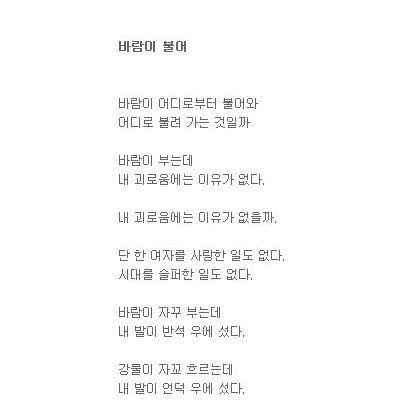 바람이 불어

바람이 어디로부터 불어와
어디로 불려 가는 것일까

바람이 부는데
내 괴로움에는 이유가 없다.

내 괴로움에는 이유가 없을까.

단 한 여자를 사랑한 일도 없다.
시대를 슬퍼한 일도 없다.

바람이 자꾸 부는데
내 발이 반석 우에 섰다.

강물이 자꾸 흐르는데
내 발이 언덕 우에 섰다.